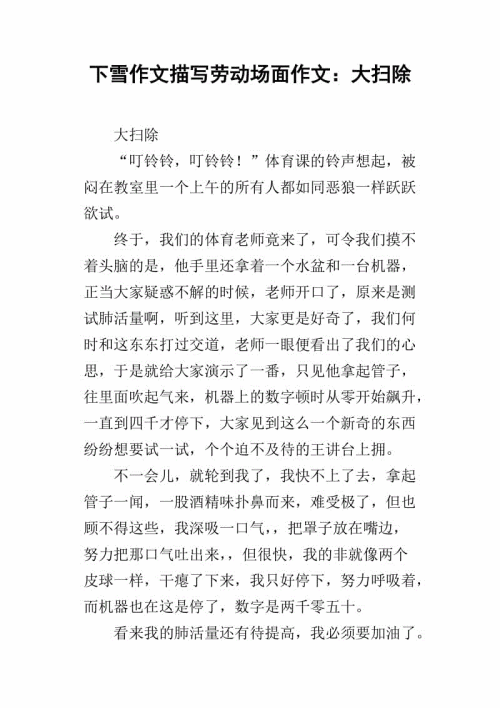 下雪作文描写劳动场面作文：大扫除

大扫除

“叮铃铃，叮铃铃！”体育课的铃声想起，被闷在教室里一个上午的所有人都如同恶狼一样跃跃欲试。

终于，我们的体育老师竟来了，可令我们摸不着头脑的是，他手里还拿着一个水盆和一台机器，正当大家疑惑不解的时候，老师开口了，原来是测试肺活量啊，听到这里，大家更是好奇了，我们何时和这东东打过交道，老师一眼便看出了我们的心思，于是就给大家演示了一番，只见他拿起管子，往里面吹起气来，机器上的数字顿时从零开始飙升，一直到四千才停下，大家见到这么一个新奇的东西纷纷想要试一试，个个迫不及待的王讲台上拥。

不一会儿，就轮到我了，我快不上了去，拿起管子一闻，一股酒精味扑鼻而来，难受极了，但也顾不得这些，我深吸一口气，，把罩子放在嘴边，努力把那口气吐出来，，但很快，我的非就像两个皮球一样，干瘪了下来，我只好停下，努力呼吸着，而机器也在这是停了，数字是两千零五十。

看来我的肺活量还有待提高，我必须要加油了。